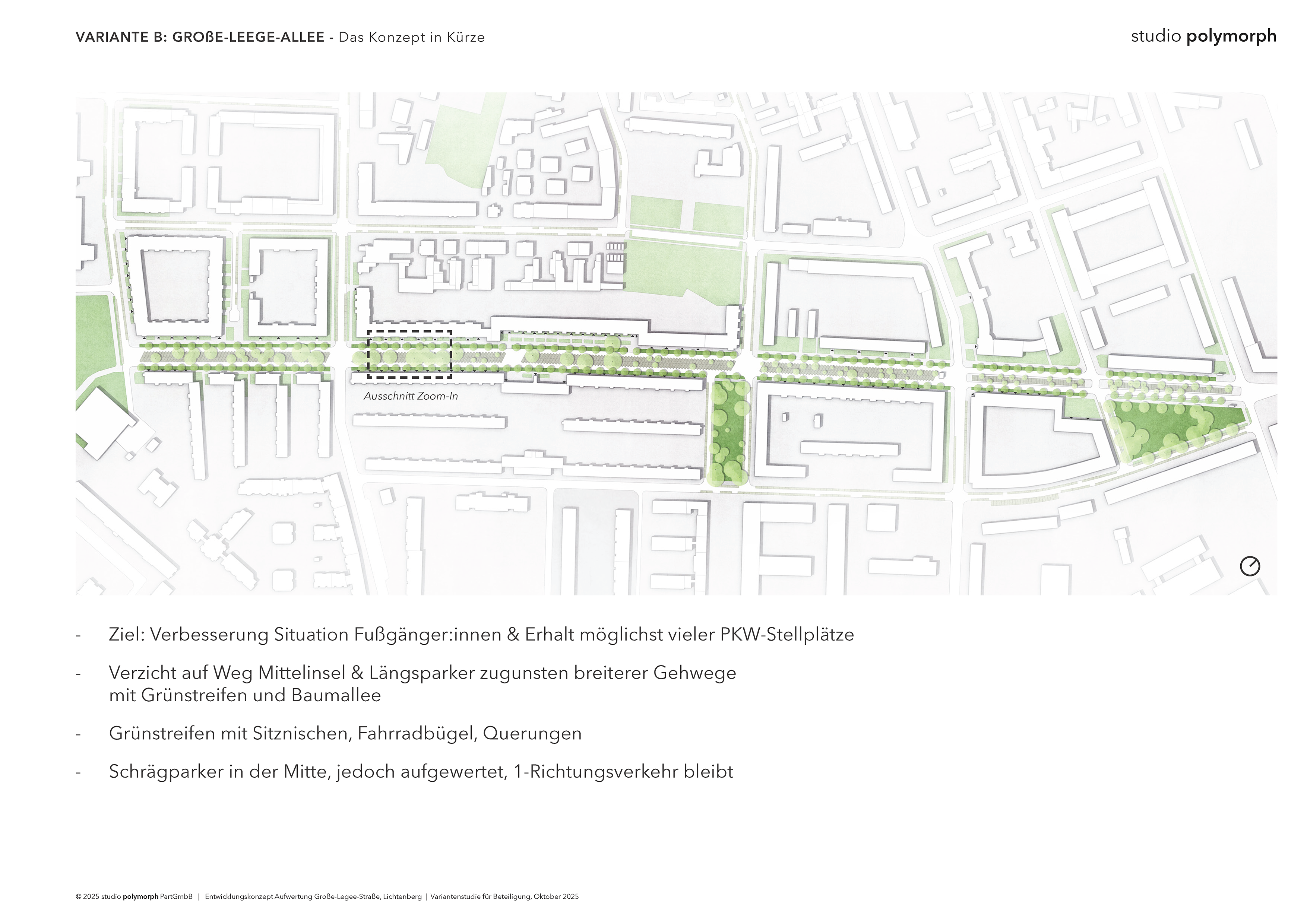 VARIANTE B: GROßE-LEEGE-ALLEE - Das Konzept in Kürze

studio polymorph

Ausschnitt Zoom-In

- Ziel: Verbesserung Situation Fußgänger:innen & Erhalt möglichst vieler PKW-Stellplätze

- Verzicht auf Weg Mittelinsel & Längsparker zugunsten breiterer Gehwege mit Grünstreifen und Baumallee

- Grünstreifen mit Sitznischen, Fahrradbügel, Querungen

- Schrägparker in der Mitte, jedoch aufgewertet, 1-Richtungsverkehr bleibt

© 2025 studio polymorph PartGmbB | Entwicklungskonzept Aufwertung Große-Legee-Straße, Lichtenberg | Variantenstudie für Beteiligung, Oktober 2025